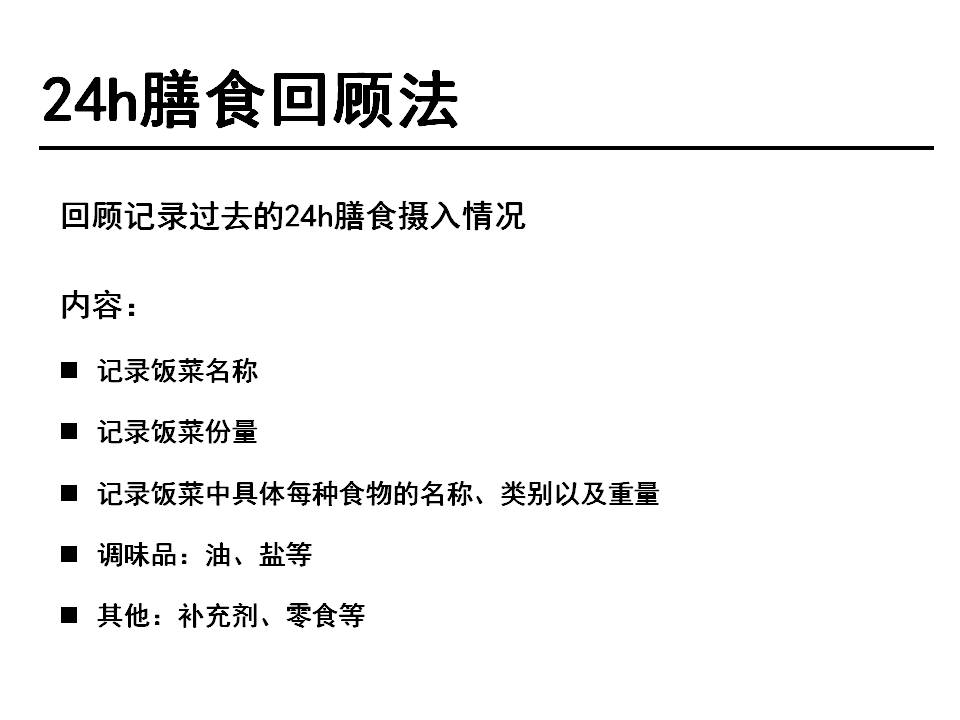 24h膳食回顾法

回顾记录过去的24h膳食摄入情况

内容：

■ 记录饭菜名称

■ 记录饭菜份量

■ 记录饭菜中具体每种食物的名称、类别以及重量

■ 调味品：油、盐等

■ 其他：补充剂、零食等